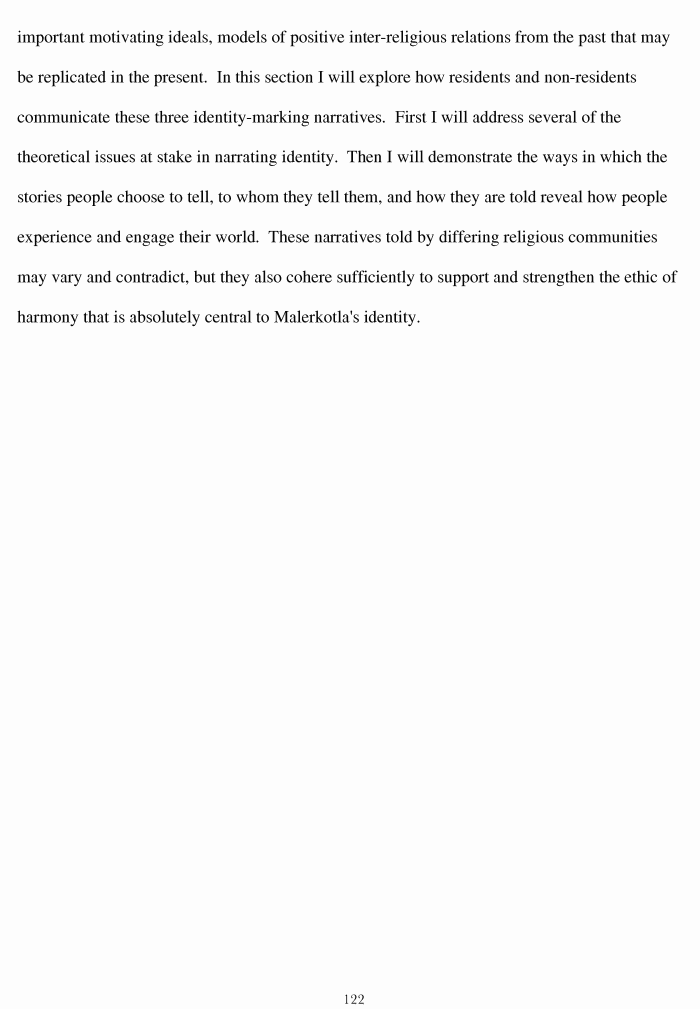 important motivating ideals, models of positive inter-religious relations from the past that may be replicated in the present. In this section I will explore how residents and non-residents communicate these three identity-marking narratives. First I will address several of the theoretical issues at stake in narrating identity. Then I will demonstrate the ways in which the stories people choose to tell, to whom they tell them, and how they are told reveal how people experience and engage their world. These narratives told by differing religious communities may vary and contradict, but they also cohere sufficiently to support and strengthen the ethic of harmony that is absolutely central to Malerkotla's identity.

122